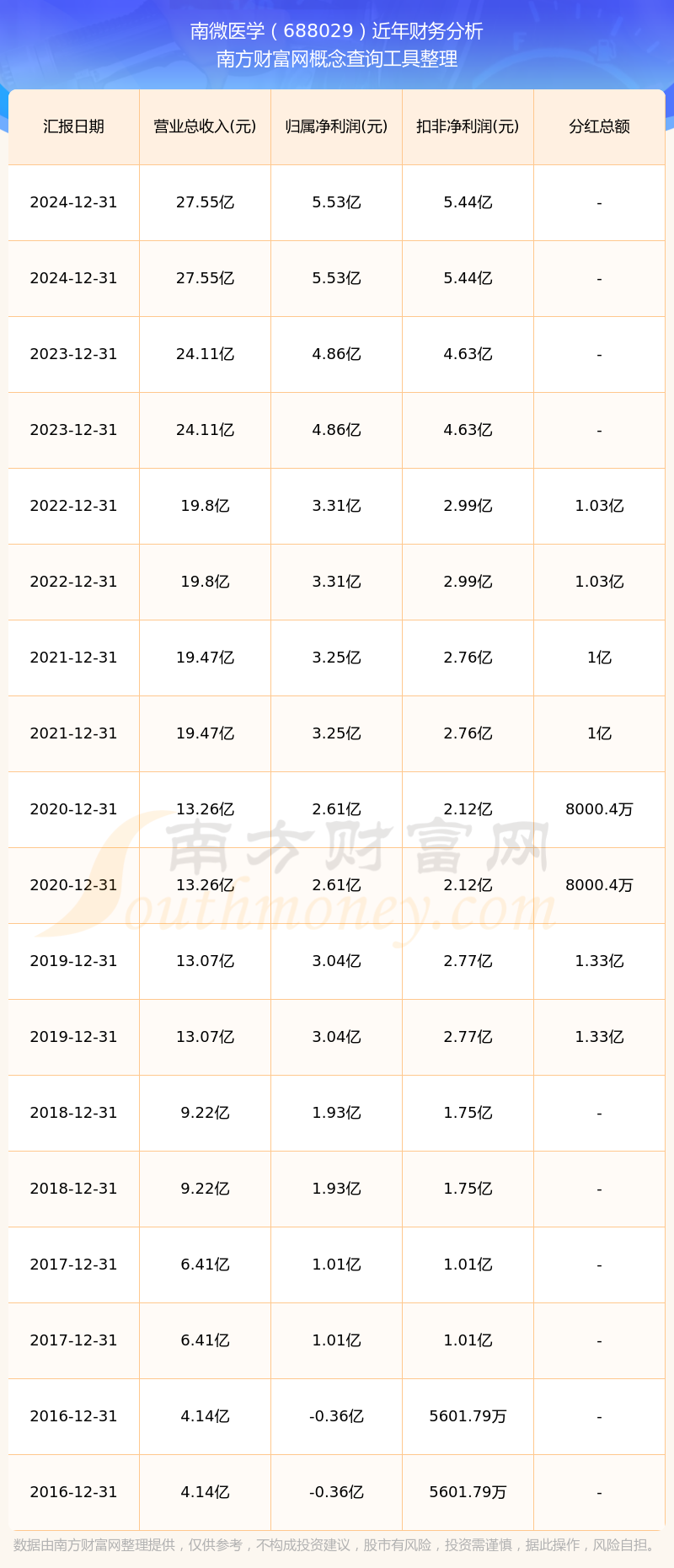 南微医学（688029）近年财务分析
南方财富网概念查询工具整理

| 汇报日期 | 营业总收入(元) | 归属净利润(元) | 扣非净利润(元) | 分红总额 |
|---|---|---|---|---|
| 2024-12-31 | 27.55亿 | 5.53亿 | 5.44亿 | - |
| 2024-12-31 | 27.55亿 | 5.53亿 | 5.44亿 | - |
| 2023-12-31 | 24.11亿 | 4.86亿 | 4.63亿 | - |
| 2023-12-31 | 24.11亿 | 4.86亿 | 4.63亿 | - |
| 2022-12-31 | 19.8亿 | 3.31亿 | 2.99亿 | 1.03亿 |
| 2022-12-31 | 19.8亿 | 3.31亿 | 2.99亿 | 1.03亿 |
| 2021-12-31 | 19.47亿 | 3.25亿 | 2.76亿 | 1亿 |
| 2021-12-31 | 19.47亿 | 3.25亿 | 2.76亿 | 1亿 |
| 2020-12-31 | 13.26亿 | 2.61亿 | 2.12亿 | 8000.4万 |
| 2020-12-31 | 13.26亿 | 2.61亿 | 2.12亿 | 8000.4万 |
| 2019-12-31 | 13.07亿 | 3.04亿 | 2.77亿 | 1.33亿 |
| 2019-12-31 | 13.07亿 | 3.04亿 | 2.77亿 | 1.33亿 |
| 2018-12-31 | 9.22亿 | 1.93亿 | 1.75亿 | - |
| 2018-12-31 | 9.22亿 | 1.93亿 | 1.75亿 | - |
| 2017-12-31 | 6.41亿 | 1.01亿 | 1.01亿 | - |
| 2017-12-31 | 6.41亿 | 1.01亿 | 1.01亿 | - |
| 2016-12-31 | 4.14亿 | -0.36亿 | 5601.79万 | - |
| 2016-12-31 | 4.14亿 | -0.36亿 | 5601.79万 | - |

数据由南方财富网整理提供，仅供参考，不构成投资建议，股市有风险，投资需谨慎，据此操作，风险自担。

南方财富网
Southmoney.com